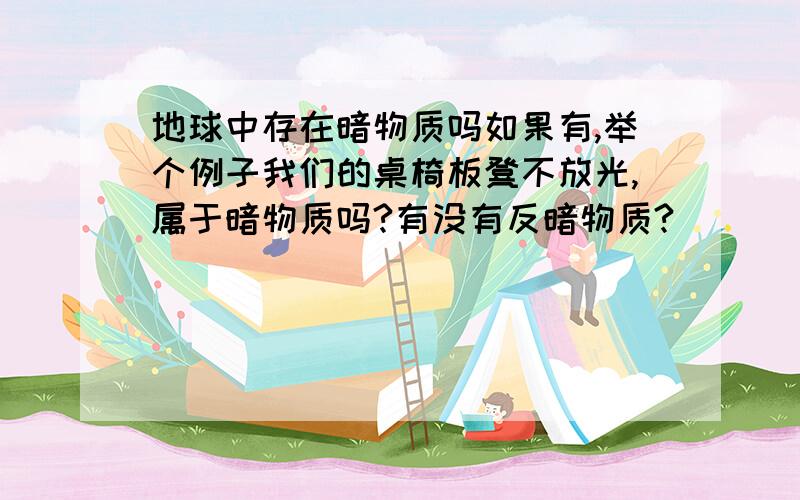 地球中存在暗物质吗如果有,举个例子我们的桌椅板凳不放光,属于暗物质吗?有没有反暗物质?